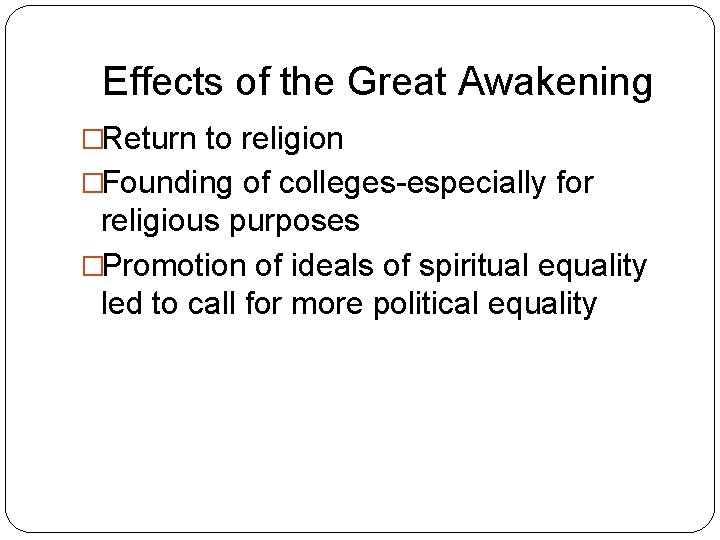 Effects of the Great Awakening

□Return to religion

□Founding of colleges-especially for religious purposes

□Promotion of ideals of spiritual equality led to call for more political equality